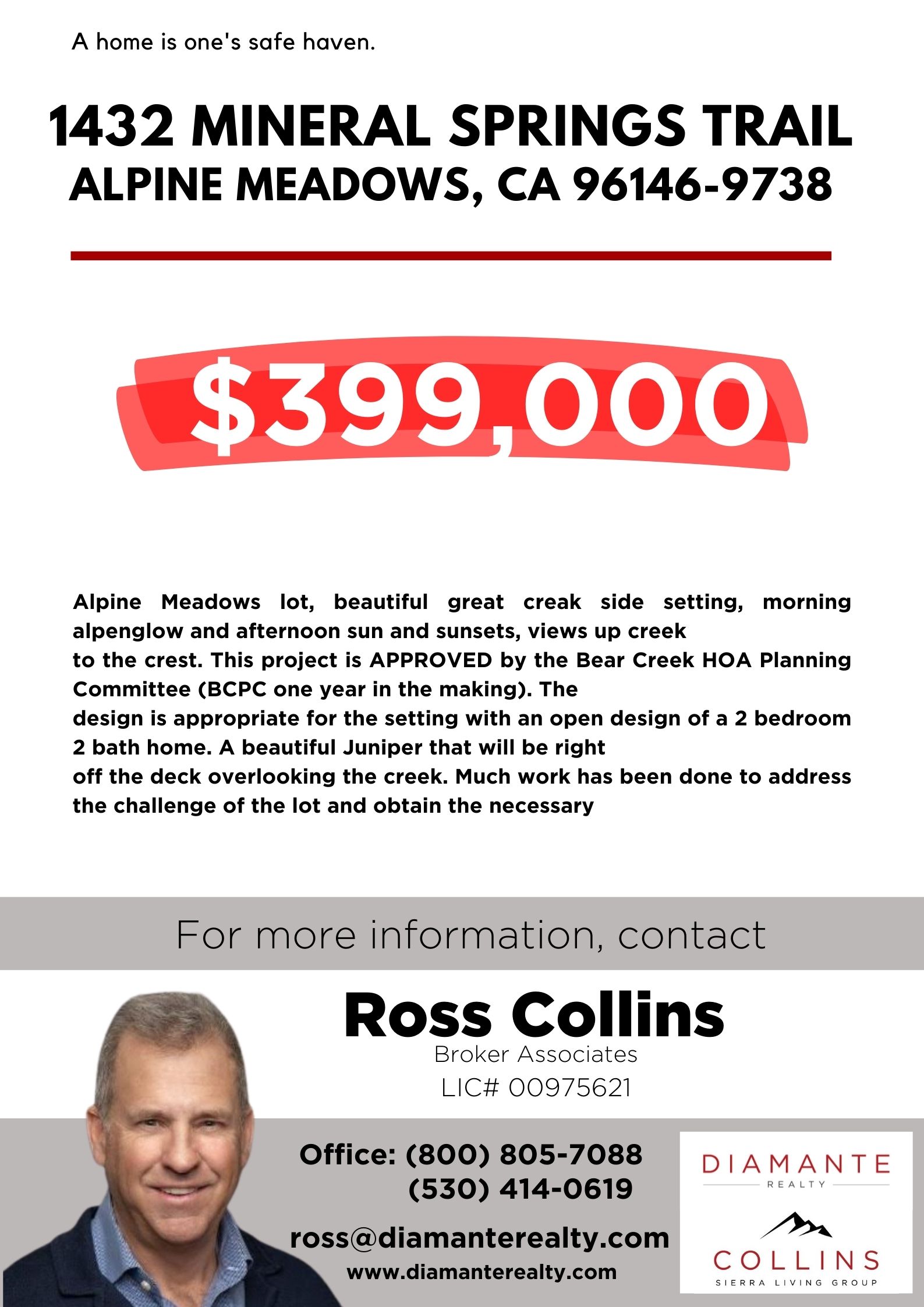 A home is one's safe haven.

1432 MINERAL SPRINGS TRAIL
ALPINE MEADOWS, CA 96146-9738

$399,000

Alpine Meadows lot, beautiful great creak side setting, morning alpenglow and afternoon sun and sunsets, views up creek to the crest. This project is APPROVED by the Bear Creek HOA Planning Committee (BCPC one year in the making). The design is appropriate for the setting with an open design of a 2 bedroom 2 bath home. A beautiful Juniper that will be right off the deck overlooking the creek. Much work has been done to address the challenge of the lot and obtain the necessary

For more information, contact

Ross Collins
Broker Associates
LIC# 00975621

Office: (800) 805-7088
(530) 414-0619

ross@diamanterealty.com
www.diamanterealty.com

DIAMANTE
REALTY
COLLINS
SIERRA LIVING GROUP